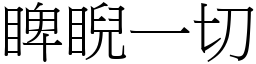 睥睨一切